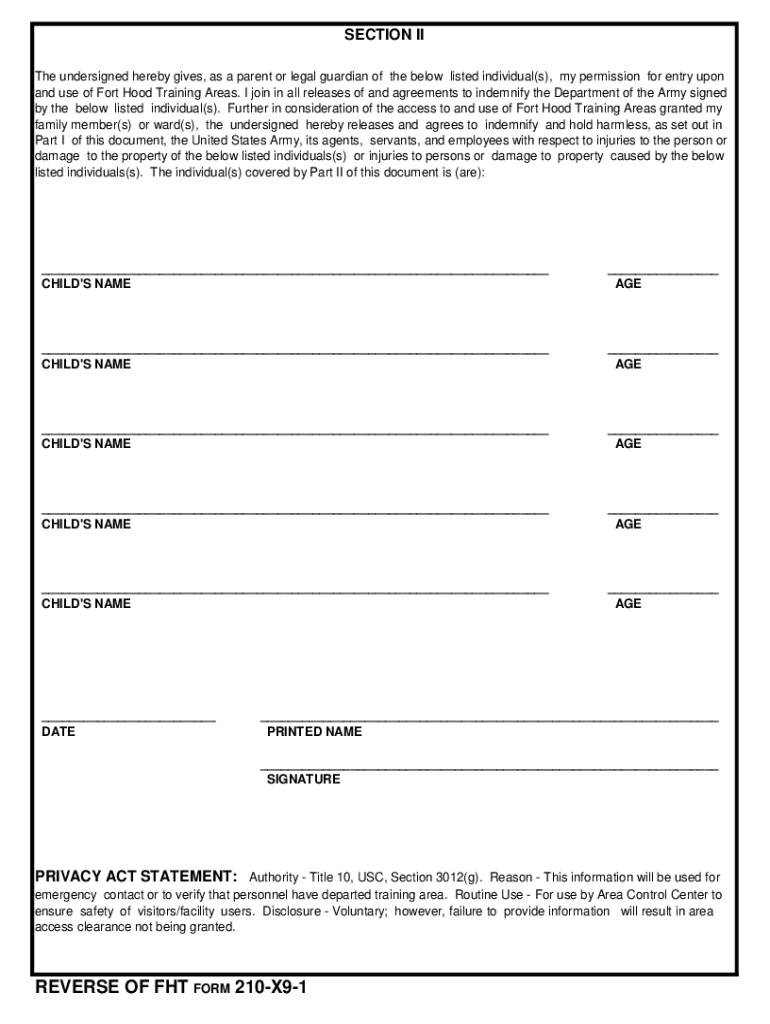 SECTION II

The undersigned hereby gives, as a parent or legal guardian of the below listed individual(s), my permission for entry upon and use of Fort Hood Training Areas. I join in all releases of and agreements to indemnify the Department of the Army signed by the below listed individual(s). Further in consideration of the access to and use of Fort Hood Training Areas granted my family member(s) or ward(s), the undersigned hereby releases and agrees to indemnify and hold harmless, as set out in Part I of this document, the United States Army, its agents, servants, and employees with respect to injuries to the person or damage to the property of the below listed individuals(s) or injuries to persons or damage to property caused by the below listed individuals(s). The individual(s) covered by Part II of this document is (are):

CHILD'S NAME

AGE

CHILD'S NAME

AGE

CHILD'S NAME

AGE

CHILD'S NAME

AGE

CHILD'S NAME

AGE

DATE

PRINTED NAME

SIGNATURE

PRIVACY ACT STATEMENT: Authority - Title 10, USC, Section 3012(g). Reason - This information will be used for emergency contact or to verify that personnel have departed training area. Routine Use - For use by Area Control Center to ensure safety of visitors/facility users. Disclosure - Voluntary; however, failure to provide information will result in area access clearance not being granted.

REVERSE OF FHT FORM 210-X9-1